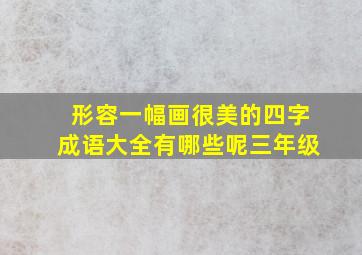 形容一幅画很美的四字成语大全有哪些呢三年级